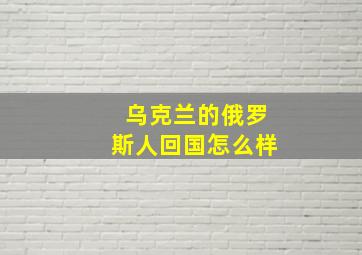 乌克兰的俄罗斯人回国怎么样